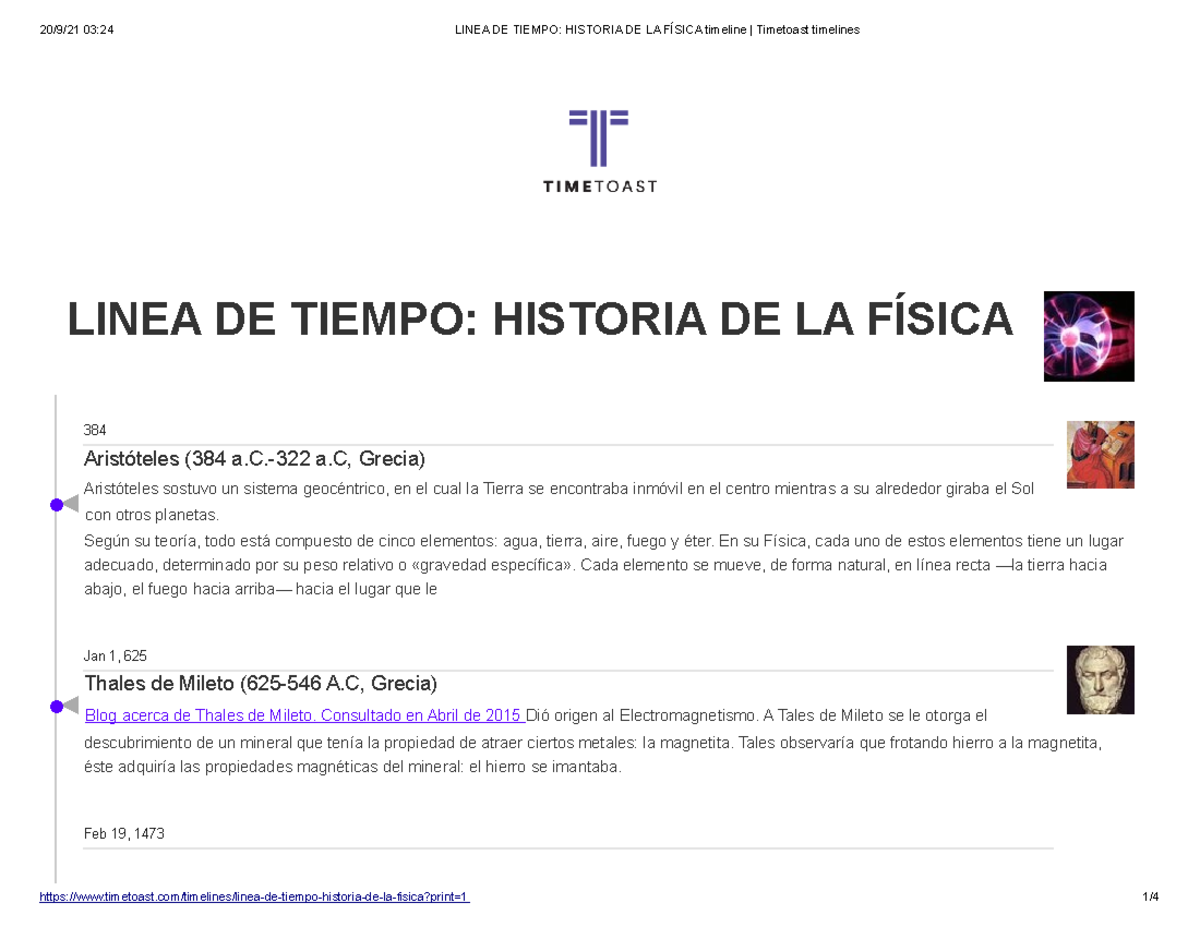 20/9/21 03:24 LINEA DE TIEMPO: HISTORIA DE LA FÍSICA timeline | Timetoast timelines

TIMETOAST

LINEA DE TIEMPO: HISTORIA DE LA FÍSICA

384

Aristóteles (384 a.C.-322 a.C, Grecia)

Aristóteles sostuvo un sistema geocéntrico, en el cual la Tierra se encontraba inmóvil en el centro mientras a su alrededor giraba el Sol con otros planetas.
Según su teoría, todo está compuesto de cinco elementos: agua, tierra, aire, fuego y éter. En su Física, cada uno de estos elementos tiene un lugar adecuado, determinado por su peso relativo o «gravedad específica». Cada elemento se mueve, de forma natural, en línea recta —la tierra hacia abajo, el fuego hacia arriba— hacia el lugar que le

Jan 1, 625

Thales de Mileto (625-546 A.C, Grecia)

Blog acerca de Thales de Mileto. Consultado en Abril de 2015 Dió origen al Electromagnetismo. A Tales de Mileto se le otorga el descubrimiento de un mineral que tenía la propiedad de atraer ciertos metales: la magnetita. Tales observaría que frotando hierro a la magnetita, éste adquiría las propiedades magnéticas del mineral: el hierro se imantaba.

Feb 19, 1473

https://www.timetoast.com/timelines/linea-de-tiempo-historia-de-la-fisica?print=1 1/4